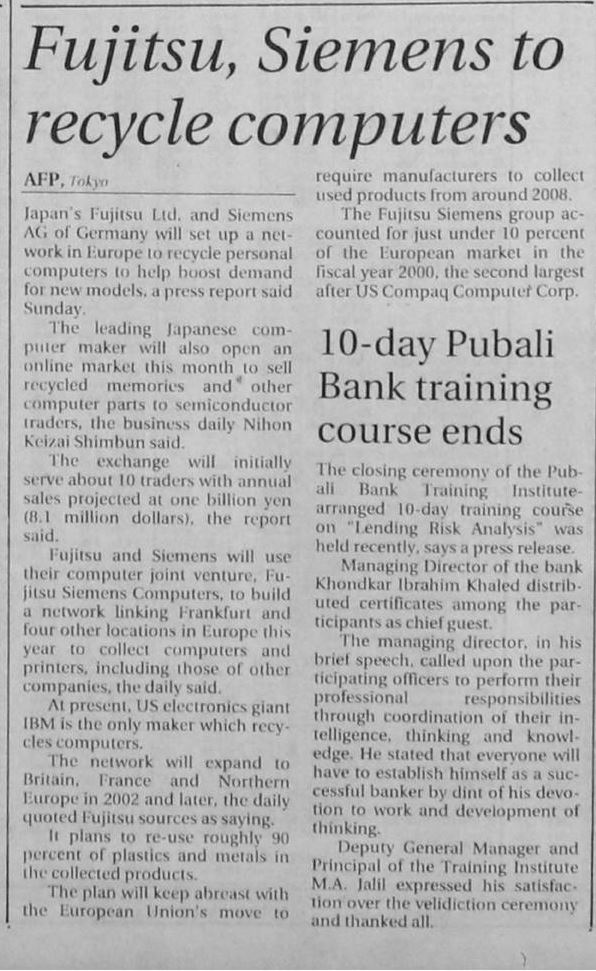 Fujitsu, Siemens to recycle computers

AFP, Tokyo

Japan's Fujitsu Ltd. and Siemens AG of Germany will set up a network in Europe to recycle personal computers to help boost demand for new models, a press report said Sunday.

The leading Japanese computer maker will also open an online market this month to sell recycled memories and other computer parts to semiconductor traders, the business daily Nihon Keizai Shimbun said.

The exchange will initially serve about 10 traders with annual sales projected at one billion yen (8.1 million dollars), the report said.

Fujitsu and Siemens will use their computer joint venture, Fujitsu Siemens Computers, to build a network linking Frankfurt and four other locations in Europe this year to collect computers and printers, including those of other companies, the daily said.

At present, US electronics giant IBM is the only maker which recycles computers.

The network will expand to Britain, France and Northern Europe in 2002 and later, the daily quoted Fujitsu sources as saying.

It plans to re-use roughly 90 percent of plastics and metals in the collected products.

The plan will keep abreast with the European Union's move to require manufacturers to collect used products from around 2008.

The Fujitsu Siemens group accounted for just under 10 percent of the European market in the fiscal year 2000, the second largest after US Compaq Computer Corp.

10-day Pubali Bank training course ends

The closing ceremony of the Pubali Bank Training Institute-arranged 10-day training course on "Lending Risk Analysis" was held recently, says a press release.

Managing Director of the bank Khondkar Ibrahim Khaled distributed certificates among the participants as chief guest.

The managing director, in his brief speech, called upon the participating officers to perform their professional responsibilities through coordination of their intelligence, thinking and knowledge. He stated that everyone will have to establish himself as a successful banker by dint of his devotion to work and development of thinking.

Deputy General Manager and Principal of the Training Institute M.A. Jalil expressed his satisfaction over the velidiction ceremony and thanked all.